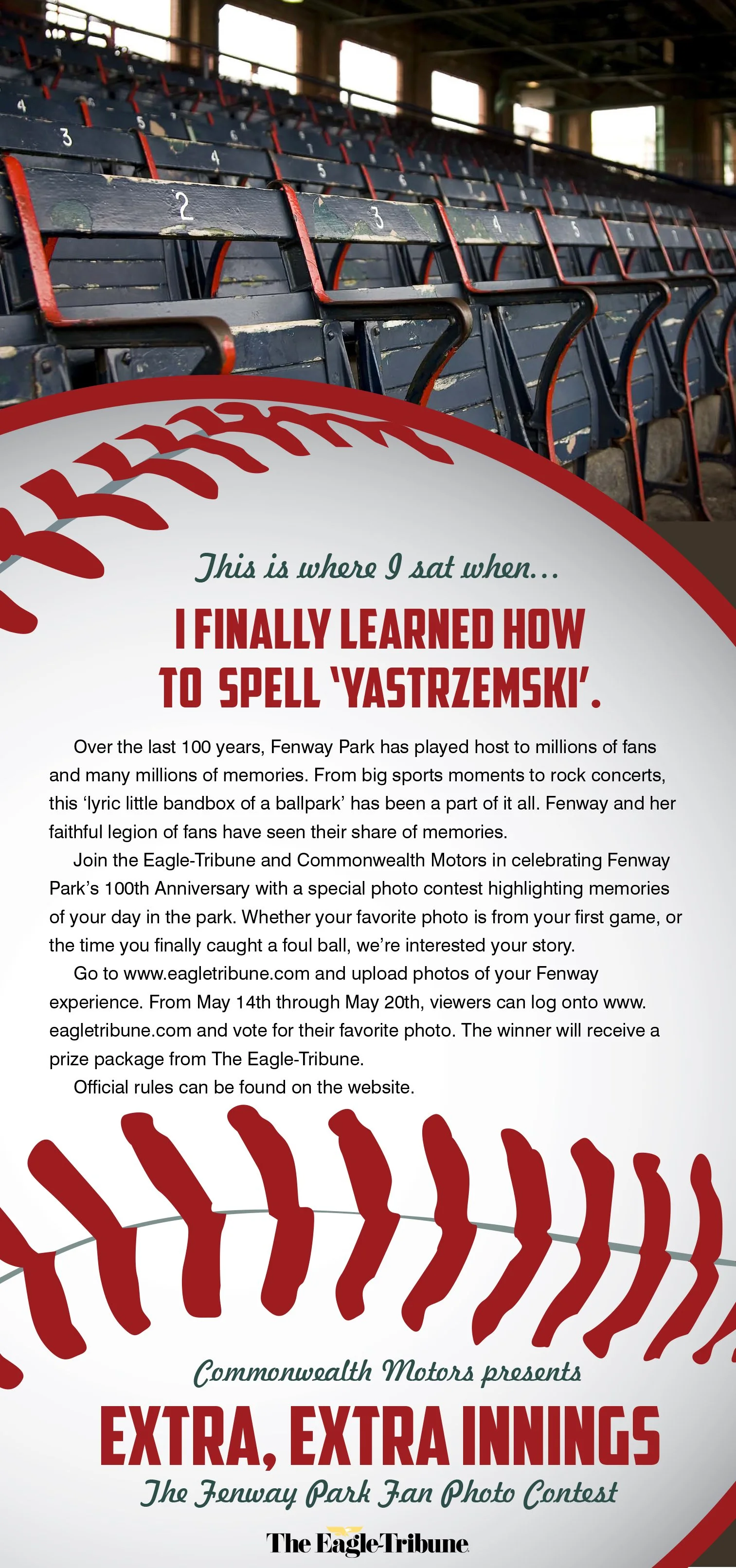 This is where I sat when...

I FINALLY LEARNED HOW TO SPELL 'YASTRZEMSKI'.

Over the last 100 years, Fenway Park has played host to millions of fans and many millions of memories. From big sports moments to rock concerts, this 'lyric little bandbox of a ballpark' has been a part of it all. Fenway and her faithful legion of fans have seen their share of memories.

Join the Eagle-Tribune and Commonwealth Motors in celebrating Fenway Park's 100th Anniversary with a special photo contest highlighting memories of your day in the park. Whether your favorite photo is from your first game, or the time you finally caught a foul ball, we're interested your story.

Go to www.eagletribune.com and upload photos of your Fenway experience. From May 14th through May 20th, viewers can log onto www.eagletribune.com and vote for their favorite photo. The winner will receive a prize package from The Eagle-Tribune.

Official rules can be found on the website.

Commonwealth Motors presents

EXTRA, EXTRA INNINGS

The Fenway Park Fan Photo Contest

The Eagle-Tribune